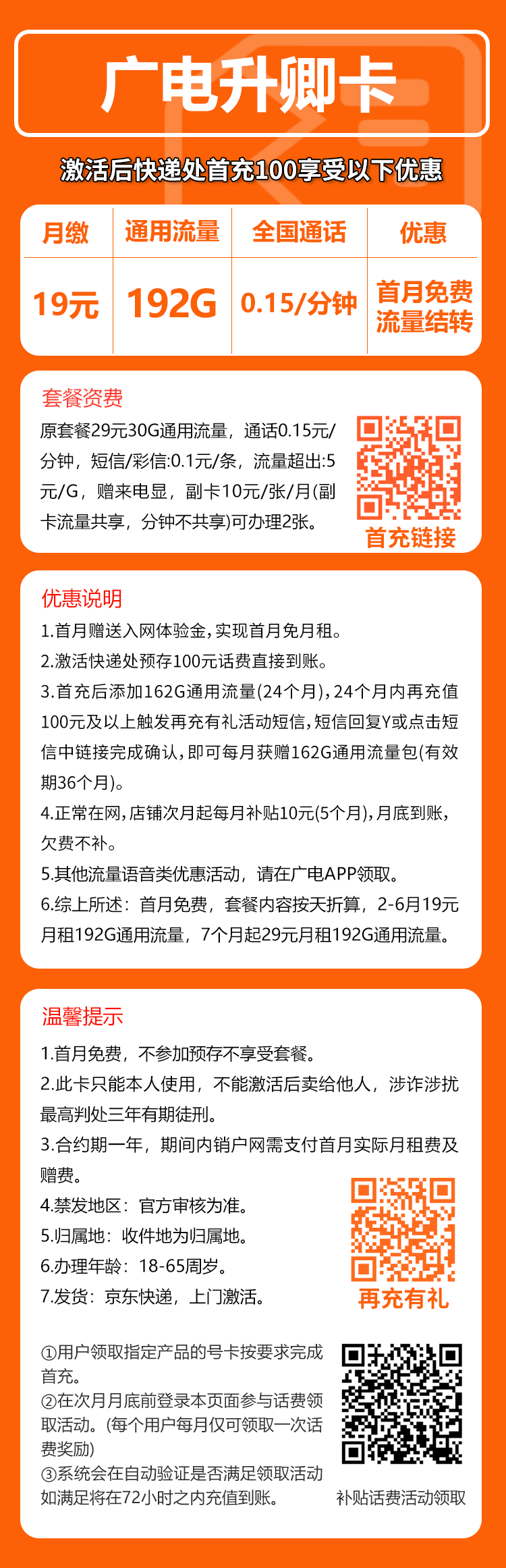 广电升卿卡

激活后快递处首充100享受以下优惠

| 月缴 | 通用流量 | 全国通话 | 优惠 |
|---|---|---|---|
| 19元 | 192G | 0.15/分钟 | 首月免费 流量结转 |

套餐资费

原套餐29元30G通用流量，通话0.15元/分钟，短信/彩信:0.1元/条，流量超出:5元/G，赠来电显，副卡10元/张/月(副卡流量共享，分钟不共享)可办理2张。

首充链接

优惠说明

1.首月赠送入网体验金，实现首月免月租。
2.激活快递处预存100元话费直接到账。
3.首充后添加162G通用流量(24个月)，24个月内再充值100元及以上触发再充有礼活动短信，短信回复Y或点击短信中链接完成确认，即可每月获赠162G通用流量包(有效期36个月)。
4.正常在网，店铺次月起每月补贴10元(5个月)，月底到账，欠费不补。
5.其他流量语音类优惠活动，请在广电APP领取。
6.综上所述：首月免费，套餐内容按天折算，2-6月19元月租192G通用流量，7个月起29元月租192G通用流量。

温馨提示

1.首月免费，不参加预存不享受套餐。
2.此卡只能本人使用，不能激活后卖给他人，涉诈涉扰最高判处三年有期徒刑。
3.合约期一年，期间内销户网需支付首月实际月租费及赠费。
4.禁发地区：官方审核为准。
5.归属地：收件地为归属地。
6.办理年龄：18-65周岁。
7.发货：京东快递，上门激活。

再充有礼

①用户领取指定产品的号卡按要求完成首充。
②在次月月底前登录本页面参与话费领取活动。(每个用户每月仅可领取一次话费奖励)
③系统会在自动验证是否满足领取活动如满足将在72小时之内充值到账。

补贴话费活动领取